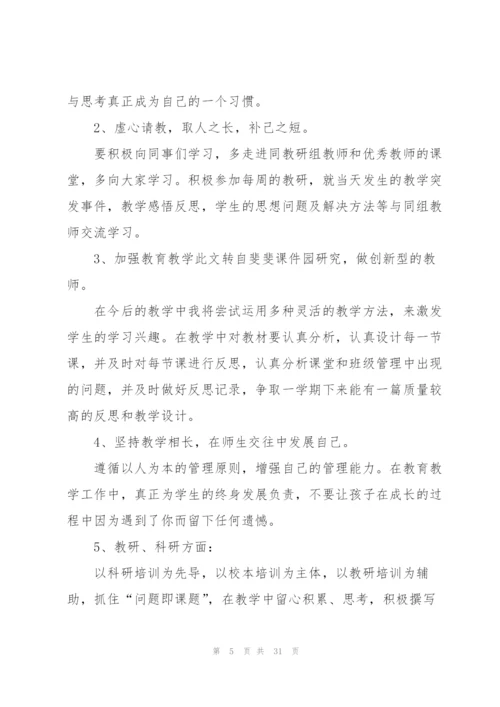 与思考真正成为自己的一个习惯。

2、虚心请教，取人之长，补己之短。

要积极向同事们学习，多走进同教研组教师和优秀教师的课堂，多向大家学习。积极参加每周的教研，就当天发生的教学突发事件，教学感悟反思，学生的思想问题及解决方法等与同组教师交流学习。

3、加强教育教学此文转自斐斐课件园研究，做创新型的教师。

在今后的教学中我将尝试运用多种灵活的教学方法，来激发学生的学习兴趣。在教学中对教材要认真分析，认真设计每一节课，并及时对每节课进行反思，认真分析课堂和班级管理中出现的问题，并及时做好反思记录，争取一学期下来能有一篇质量较高的反思和教学设计。

4、坚持教学相长，在师生交往中发展自己。

遵循以人为本的管理原则，增强自己的管理能力。在教育教学工作中，真正为学生的终身发展负责，不要让孩子在成长的过程中因为遇到了你而留下任何遗憾。

5、教研、科研方面：

以科研培训为先导，以校本培训为主体，以教研培训为辅助，抓住“问题即课题”，在教学中留心积累、思考，积极撰写

第 5 页 共 31 页